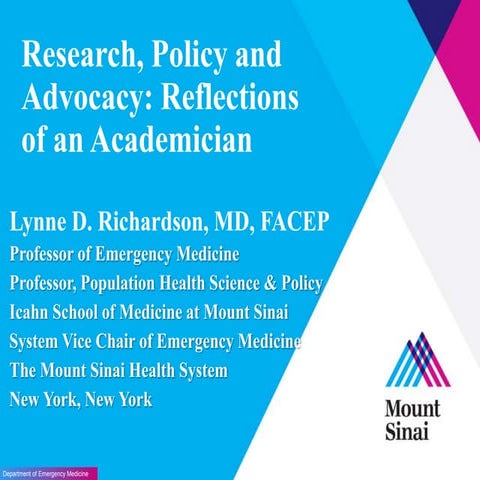 Research, Policy and Advocacy: Reflections of an Academician

Lynne D. Richardson, MD, FACEP
Professor of Emergency Medicine
Professor, Population Health Science & Policy
Icahn School of Medicine at Mount Sinai
System Vice Chair of Emergency Medicine
The Mount Sinai Health System
New York, New York

Mount Sinai

Department of Emergency Medicine